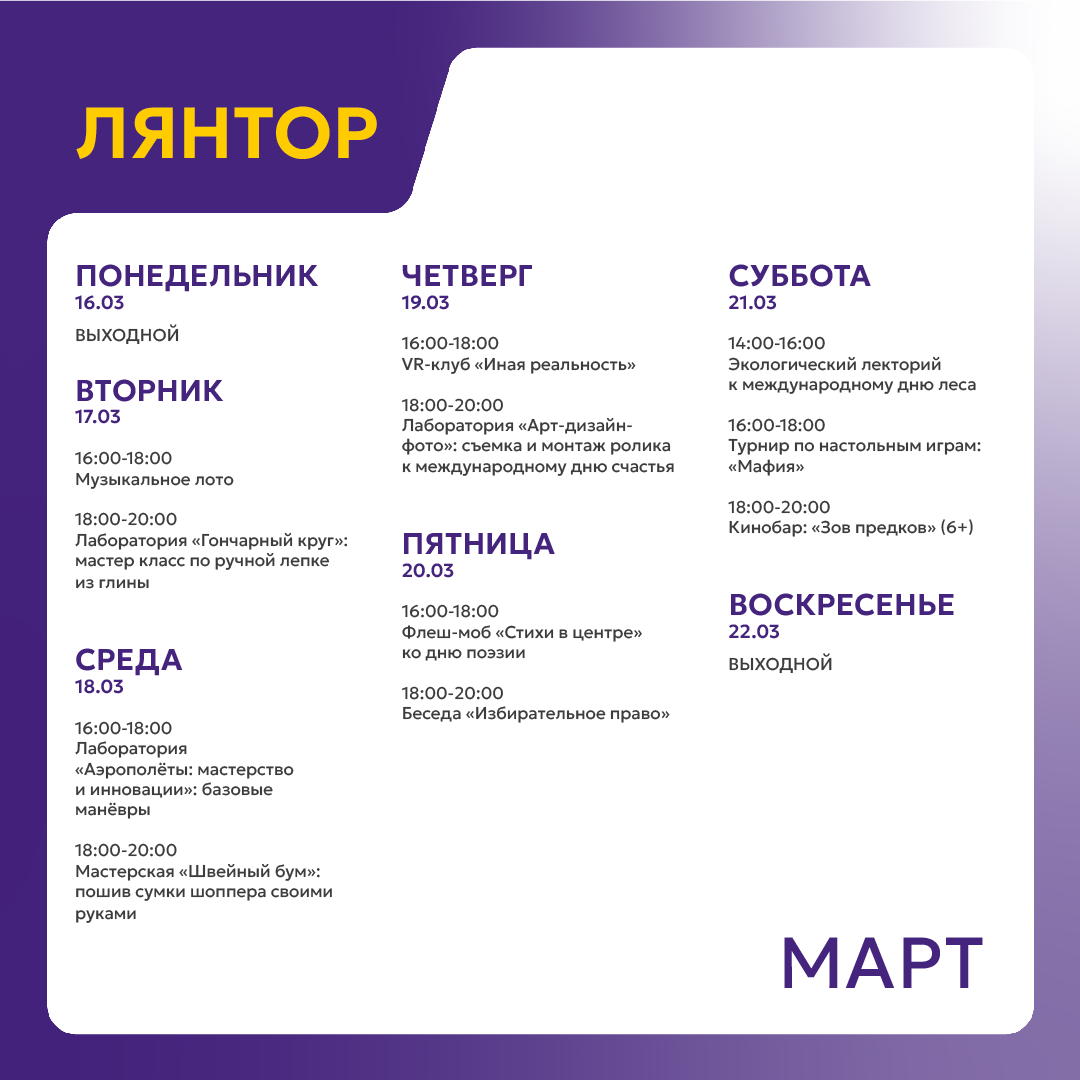 ЛЯНТОР

ПОНЕДЕЛЬНИК
16.03

ВЫХОДНОЙ

ВТОРНИК
17.03

16:00-18:00
Музыкальное лото

18:00-20:00
Лаборатория «Гончарный круг»: мастер класс по ручной лепке из глины

СРЕДА
18.03

16:00-18:00
Лаборатория «Аэрополёты: мастерство и инновации»: базовые манёвры

18:00-20:00
Мастерская «Швейный бум»: пошив сумки шоппера своими руками

ЧЕТВЕРГ
19.03

16:00-18:00
VR-клуб «Иная реальность»

18:00-20:00
Лаборатория «Арт-дизайн-фото»: съемка и монтаж ролика к международному дню счастья

ПЯТНИЦА
20.03

16:00-18:00
Флеш-моб «Стихи в центре» ко дню поэзии

18:00-20:00
Беседа «Избирательное право»

СУББОТА
21.03

14:00-16:00
Экологический лекторий к международному дню леса

16:00-18:00
Турнир по настольным играм: «Мафия»

18:00-20:00
Кинобар: «Зов предков» (6+)

ВОСКРЕСЕНЬЕ
22.03

ВЫХОДНОЙ

МАРТ